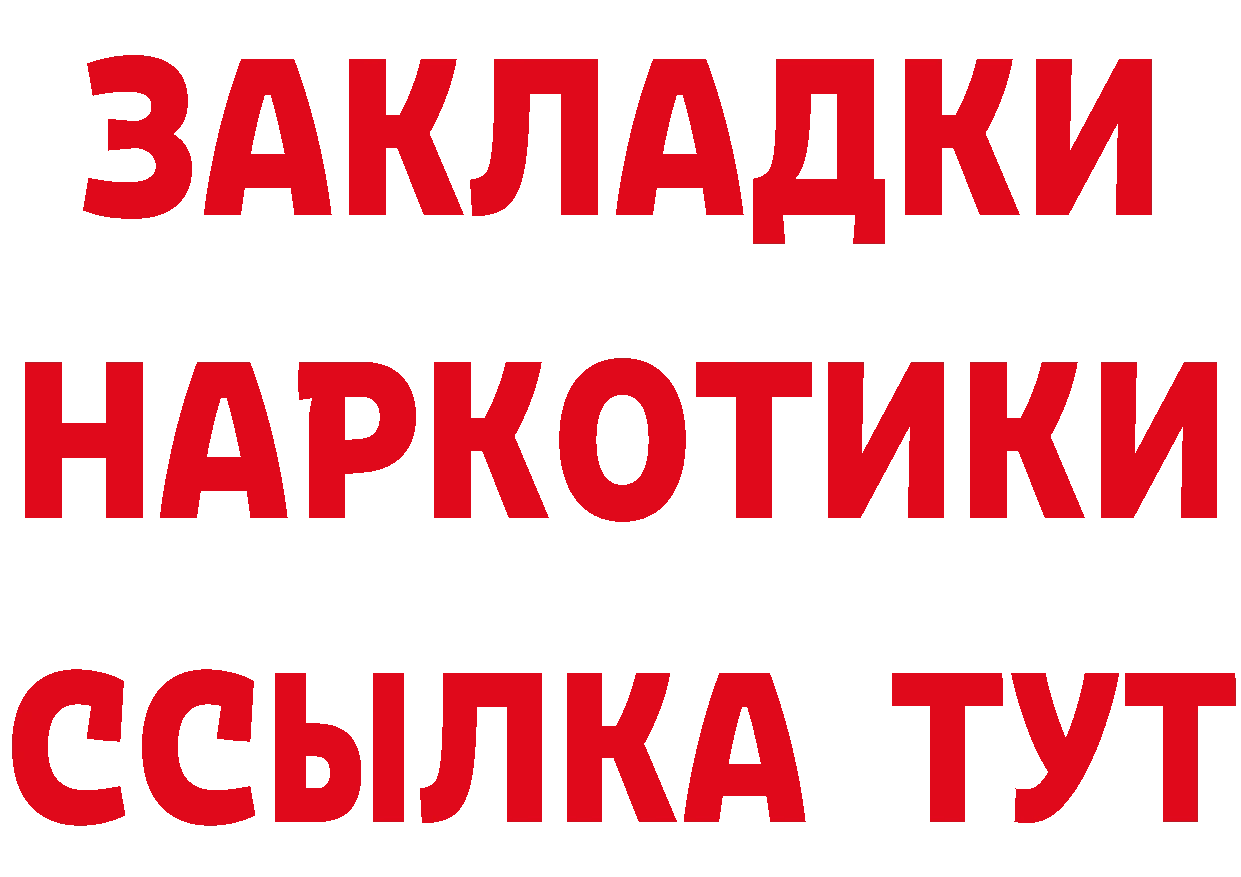 ЗАКЛАДКИ НАРКОТИКИ ССЫЛКА ТУТ